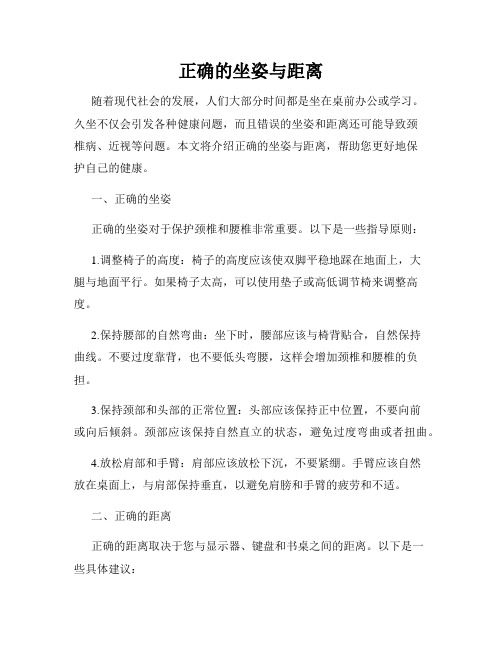 正确的坐姿与距离

随着现代社会的发展，人们大部分时间都是坐在桌前办公或学习。久坐不仅会引发各种健康问题，而且错误的坐姿和距离还可能导致颈椎病、近视等问题。本文将介绍正确的坐姿与距离，帮助您更好地保护自己的健康。

一、正确的坐姿

正确的坐姿对于保护颈椎和腰椎非常重要。以下是一些指导原则：

1.调整椅子的高度：椅子的高度应该使双脚平稳地踩在地面上，大腿与地面平行。如果椅子太高，可以使用垫子或高低调节椅来调整高度。

2.保持腰部的自然弯曲：坐下时，腰部应该与椅背贴合，自然保持曲线。不要过度靠背，也不要低头弯腰，这样会增加颈椎和腰椎的负担。

3.保持颈部和头部的正常位置：头部应该保持正中位置，不要向前或向后倾斜。颈部应该保持自然直立的状态，避免过度弯曲或者扭曲。

4.放松肩部和手臂：肩部应该放松下沉，不要紧绷。手臂应该自然放在桌面上，与肩部保持垂直，以避免肩膀和手臂的疲劳和不适。

二、正确的距离

正确的距离取决于您与显示器、键盘和书桌之间的距离。以下是一些具体建议：